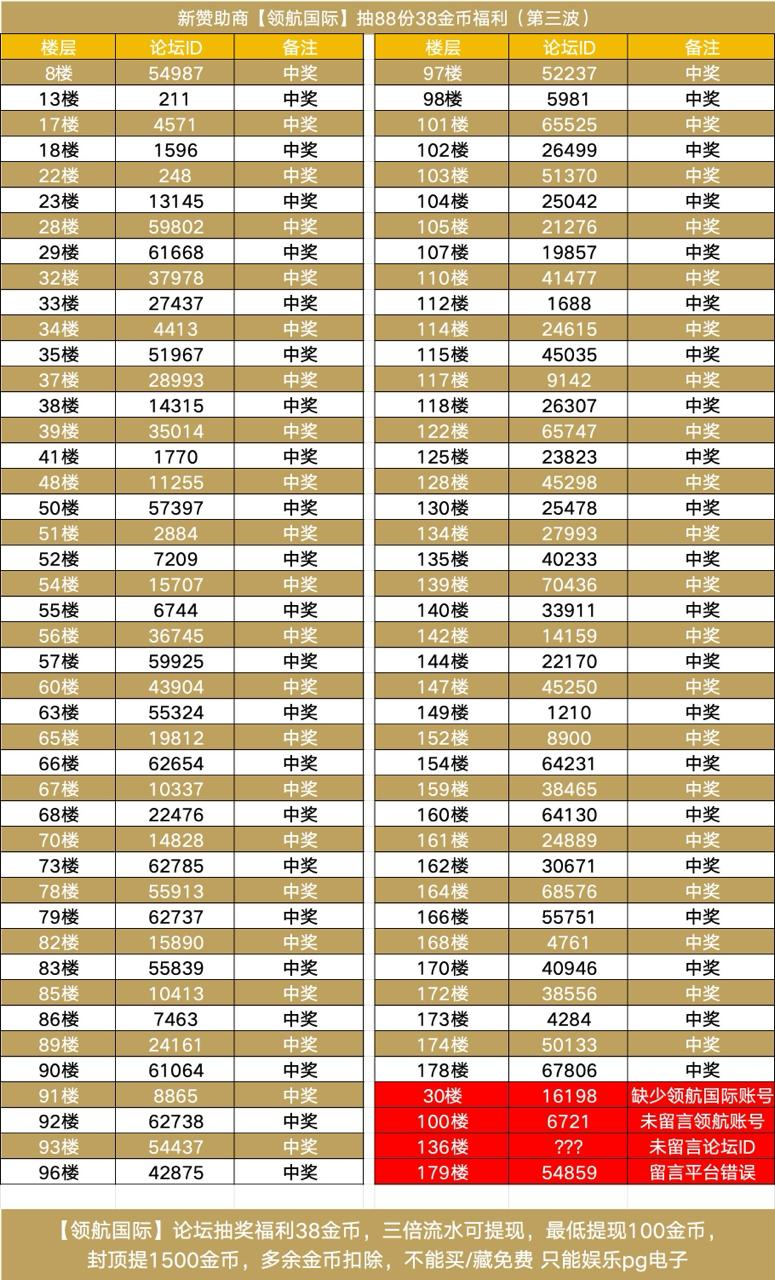 新赞助商【领航国际】抽88份38金币福利（第三波）

| 楼层 | 论坛ID | 备注 |
|---|---|---|
| 8楼 | 54987 | 中奖 |
| 13楼 | 211 | 中奖 |
| 17楼 | 4571 | 中奖 |
| 18楼 | 1596 | 中奖 |
| 22楼 | 248 | 中奖 |
| 23楼 | 13145 | 中奖 |
| 28楼 | 59802 | 中奖 |
| 29楼 | 61668 | 中奖 |
| 32楼 | 37978 | 中奖 |
| 33楼 | 27437 | 中奖 |
| 34楼 | 4413 | 中奖 |
| 35楼 | 51967 | 中奖 |
| 37楼 | 28993 | 中奖 |
| 38楼 | 14315 | 中奖 |
| 39楼 | 35014 | 中奖 |
| 41楼 | 1770 | 中奖 |
| 48楼 | 11255 | 中奖 |
| 50楼 | 57397 | 中奖 |
| 51楼 | 2884 | 中奖 |
| 52楼 | 7209 | 中奖 |
| 54楼 | 15707 | 中奖 |
| 55楼 | 6744 | 中奖 |
| 56楼 | 36745 | 中奖 |
| 57楼 | 59925 | 中奖 |
| 60楼 | 43904 | 中奖 |
| 63楼 | 55324 | 中奖 |
| 65楼 | 19812 | 中奖 |
| 66楼 | 62654 | 中奖 |
| 67楼 | 10337 | 中奖 |
| 68楼 | 22476 | 中奖 |
| 70楼 | 14828 | 中奖 |
| 73楼 | 62785 | 中奖 |
| 78楼 | 55913 | 中奖 |
| 79楼 | 62737 | 中奖 |
| 82楼 | 15890 | 中奖 |
| 83楼 | 55839 | 中奖 |
| 85楼 | 10413 | 中奖 |
| 86楼 | 7463 | 中奖 |
| 89楼 | 24161 | 中奖 |
| 90楼 | 61064 | 中奖 |
| 91楼 | 8865 | 中奖 |
| 92楼 | 62738 | 中奖 |
| 93楼 | 54437 | 中奖 |
| 96楼 | 42875 | 中奖 |

| 楼层 | 论坛ID | 备注 |
|---|---|---|
| 97楼 | 52237 | 中奖 |
| 98楼 | 5981 | 中奖 |
| 101楼 | 65525 | 中奖 |
| 102楼 | 26499 | 中奖 |
| 103楼 | 51370 | 中奖 |
| 104楼 | 25042 | 中奖 |
| 105楼 | 21276 | 中奖 |
| 107楼 | 19857 | 中奖 |
| 110楼 | 41477 | 中奖 |
| 112楼 | 1688 | 中奖 |
| 114楼 | 24615 | 中奖 |
| 115楼 | 45035 | 中奖 |
| 117楼 | 9142 | 中奖 |
| 118楼 | 26307 | 中奖 |
| 122楼 | 65747 | 中奖 |
| 125楼 | 23823 | 中奖 |
| 128楼 | 45298 | 中奖 |
| 130楼 | 25478 | 中奖 |
| 134楼 | 27993 | 中奖 |
| 135楼 | 40233 | 中奖 |
| 139楼 | 70436 | 中奖 |
| 140楼 | 33911 | 中奖 |
| 142楼 | 14159 | 中奖 |
| 144楼 | 22170 | 中奖 |
| 147楼 | 45250 | 中奖 |
| 149楼 | 1210 | 中奖 |
| 152楼 | 8900 | 中奖 |
| 154楼 | 64231 | 中奖 |
| 159楼 | 38465 | 中奖 |
| 160楼 | 64130 | 中奖 |
| 161楼 | 24889 | 中奖 |
| 162楼 | 30671 | 中奖 |
| 164楼 | 68576 | 中奖 |
| 166楼 | 55751 | 中奖 |
| 168楼 | 4761 | 中奖 |
| 170楼 | 40946 | 中奖 |
| 172楼 | 38556 | 中奖 |
| 173楼 | 4284 | 中奖 |
| 174楼 | 50133 | 中奖 |
| 178楼 | 67806 | 中奖 |
| 30楼 | 16198 | 缺少领航国际账号 |
| 100楼 | 6721 | 未留言领航账号 |
| 136楼 | ??? | 未留言论坛ID |
| 179楼 | 54859 | 留言平台错误 |

【领航国际】论坛抽奖福利38金币，三倍流水可提现，最低提现100金币，封顶提1500金币，多余金币扣除，不能买/藏免费 只能娱乐pg电子